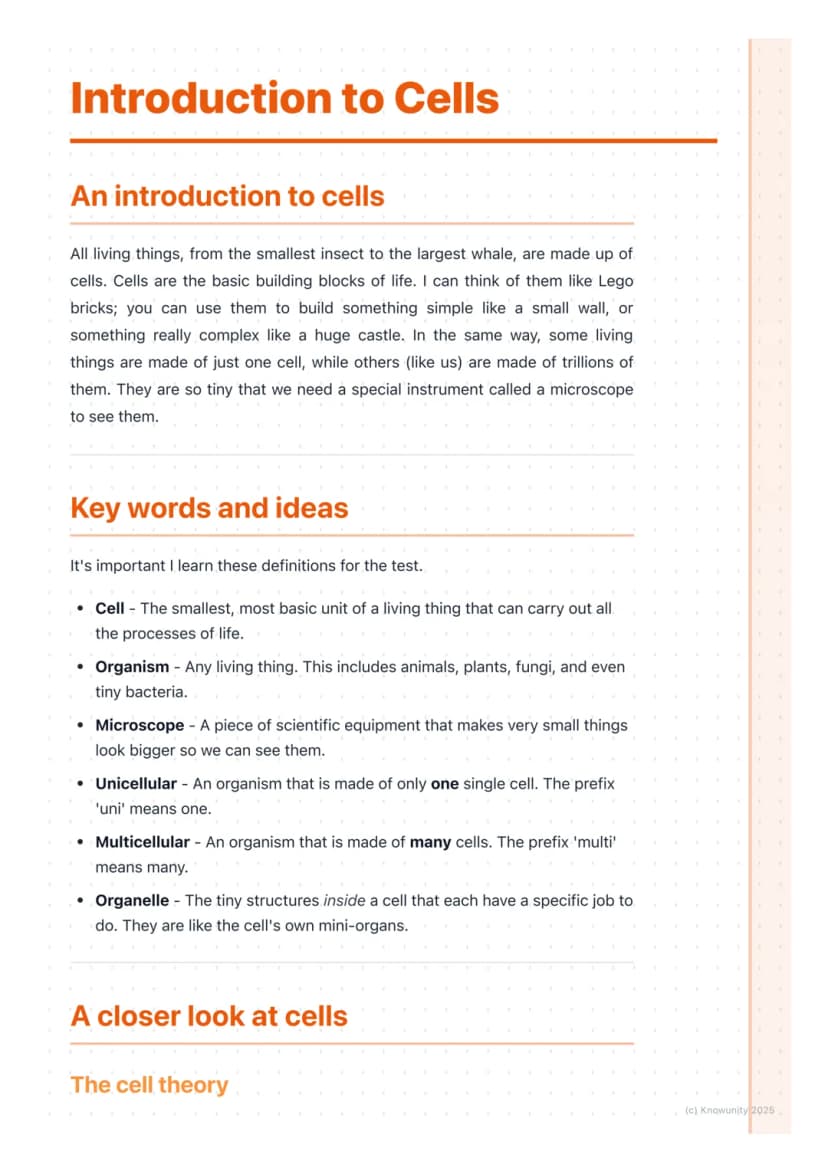 Introduction to Cells

An introduction to cells

All living things, from the smallest insect to the largest whale, are made up of cells. Cells are the basic building blocks of life. I can think of them like Lego bricks; you can use them to build something simple like a small wall, or something really complex like a huge castle. In the same way, some living things are made of just one cell, while others (like us) are made of trillions of them. They are so tiny that we need a special instrument called a microscope to see them.

Key words and ideas

It's important I learn these definitions for the test.

• Cell - The smallest, most basic unit of a living thing that can carry out all the processes of life.
• Organism - Any living thing. This includes animals, plants, fungi, and even tiny bacteria.
• Microscope - A piece of scientific equipment that makes very small things look bigger so we can see them.
• Unicellular - An organism that is made of only one single cell. The prefix 'uni' means one.
• Multicellular - An organism that is made of many cells. The prefix 'multi' means many.
• Organelle - The tiny structures inside a cell that each have a specific job to do. They are like the cell's own mini-organs.

A closer look at cells

The cell theory

(c) Knowunity 2025